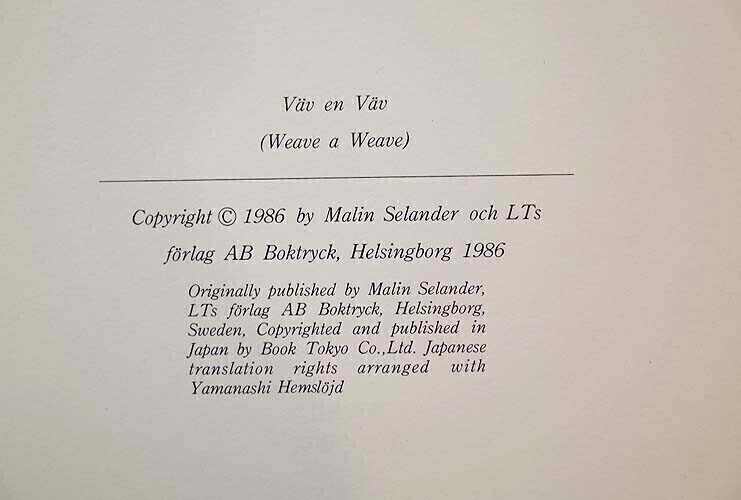 Väv en Väv

(Weave a Weave)

Copyright © 1986 by Malin Selander och LTs förlag AB Boktryck, Helsingborg 1986

Originally published by Malin Selander, LTs förlag AB Boktryck, Helsingborg, Sweden, Copyrighted and published in Japan by Book Tokyo Co.,Ltd. Japanese translation rights arranged with Yamanashi Hemslöjd